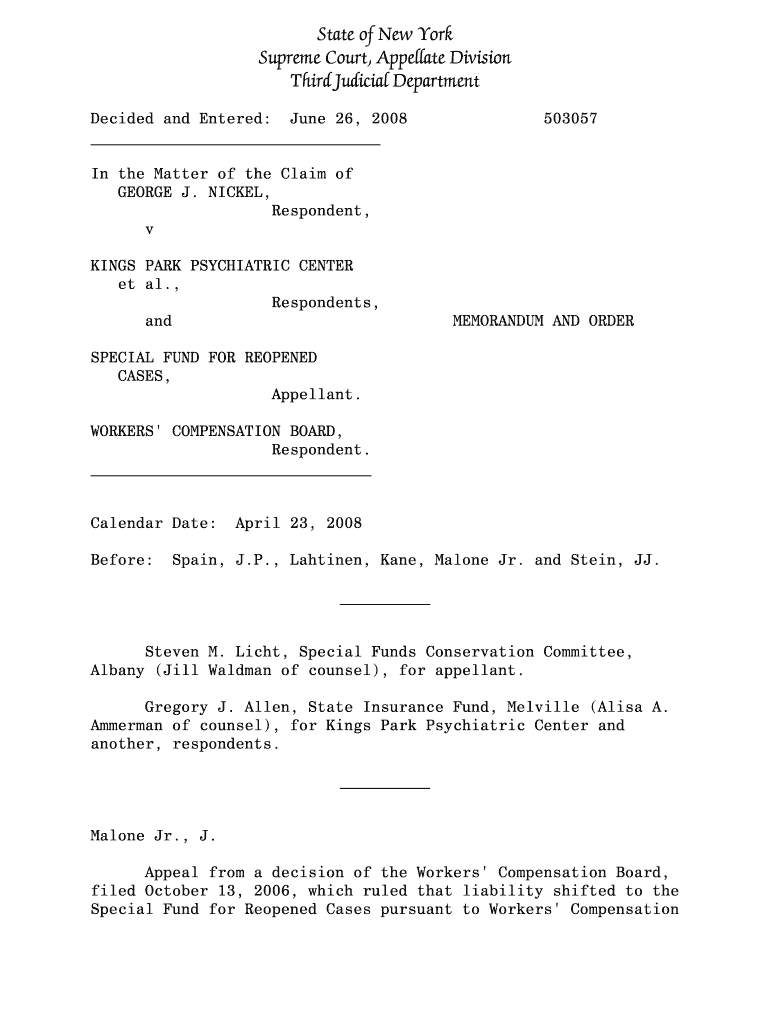 State of New York
Supreme Court, Appellate Division
Third Judicial Department

Decided and Entered: June 26, 2008 503057

In the Matter of the Claim of
GEORGE J. NICKEL,
Respondent,
v

KINGS PARK PSYCHIATRIC CENTER
et al.,
Respondents,
and

MEMORANDUM AND ORDER

SPECIAL FUND FOR REOPENED
CASES,
Appellant.

WORKERS' COMPENSATION BOARD,
Respondent.

Calendar Date: April 23, 2008

Before: Spain, J.P., Lahtinen, Kane, Malone Jr. and Stein, JJ.

Steven M. Licht, Special Funds Conservation Committee, Albany (Jill Waldman of counsel), for appellant.

Gregory J. Allen, State Insurance Fund, Melville (Alisa A. Ammerman of counsel), for Kings Park Psychiatric Center and another, respondents.

Malone Jr., J.

Appeal from a decision of the Workers' Compensation Board, filed October 13, 2006, which ruled that liability shifted to the Special Fund for Reopened Cases pursuant to Workers' Compensation